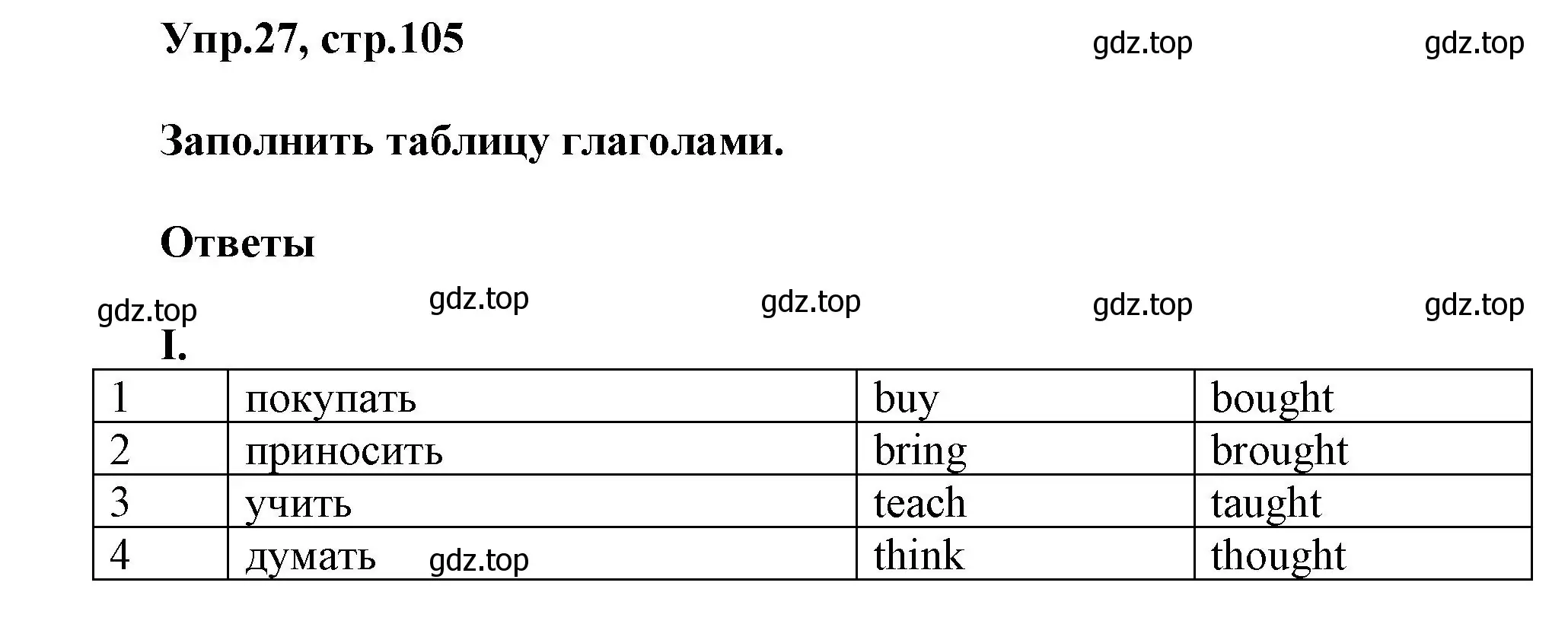 Упр.27, стр.105 gdz.top gdz.top

Заполнить таблицу глаголами.

Ответы

gdz.top gdz.top gdz.top gdz.top gdz.top

I.

| 1 | покупать | buy | bought |
|---|---|---|---|
| 2 | приносить | bring | brought |
| 3 | учить | teach | taught |
| 4 | думать gdz.top | think | thought |